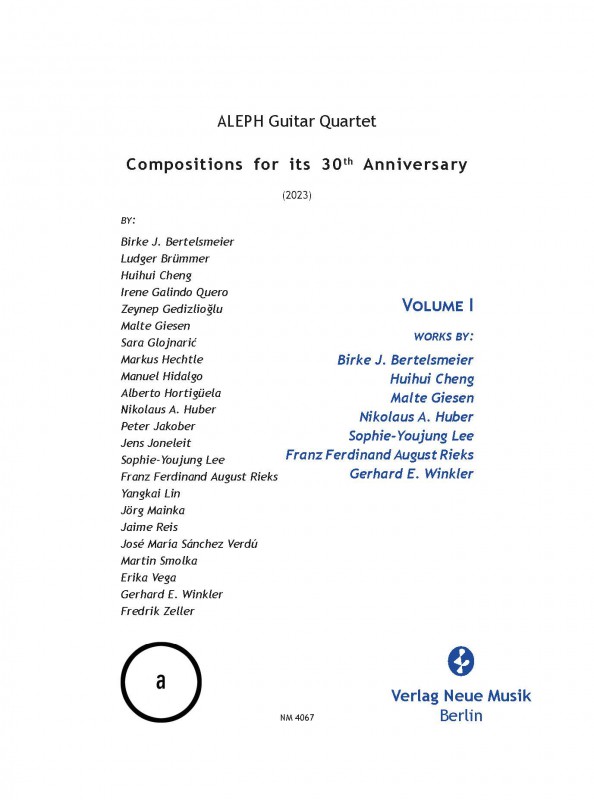 ALEPH Guitar Quartet

Compositions for its 30$^{th}$ Anniversary

(2023)

BY:

Birke J. Bertelsmeier
Ludger Brümmer
Huihui Cheng
Irene Galindo Quero
Zeynep Gedizlioğlu
Malte Giesen
Sara Glojnarić
Markus Hechtle
Manuel Hidalgo
Alberto Hortigüela
Nikolaus A. Huber
Peter Jakober
Jens Joneleit
Sophie-Youjung Lee
Franz Ferdinand August Rieks
Yangkai Lin
Jörg Mainka
Jaime Reis
José María Sánchez Verdú
Martin Smolka
Erika Vega
Gerhard E. Winkler
Fredrik Zeller

VOLUME I

WORKS BY:

Birke J. Bertelsmeier
Huihui Cheng
Malte Giesen
Nikolaus A. Huber
Sophie-Youjung Lee
Franz Ferdinand August Rieks
Gerhard E. Winkler

a

NM 4067

Verlag Neue Musik
Berlin